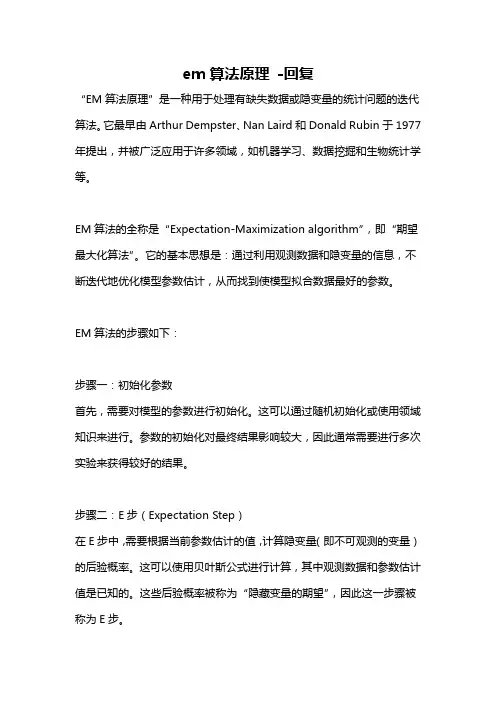 em 算法原理 -回复

“EM 算法原理”是一种用于处理有缺失数据或隐变量的统计问题的迭代算法。它最早由 Arthur Dempster、Nan Laird 和 Donald Rubin 于 1977 年提出，并被广泛应用于许多领域，如机器学习、数据挖掘和生物统计学等。

EM 算法的全称是“Expectation-Maximization algorithm”，即“期望最大化算法”。它的基本思想是：通过利用观测数据和隐变量的信息，不断迭代地优化模型参数估计，从而找到使模型拟合数据最好的参数。

EM 算法的步骤如下：

步骤一：初始化参数
首先，需要对模型的参数进行初始化。这可以通过随机初始化或使用领域知识来进行。参数的初始化对最终结果影响较大，因此通常需要进行多次实验来获得较好的结果。

步骤二：E 步（Expectation Step）
在 E 步中，需要根据当前参数估计的值，计算隐变量（即不可观测的变量）的后验概率。这可以使用贝叶斯公式进行计算，其中观测数据和参数估计值是已知的。这些后验概率被称为“隐藏变量的期望”，因此这一步骤被称为 E 步。